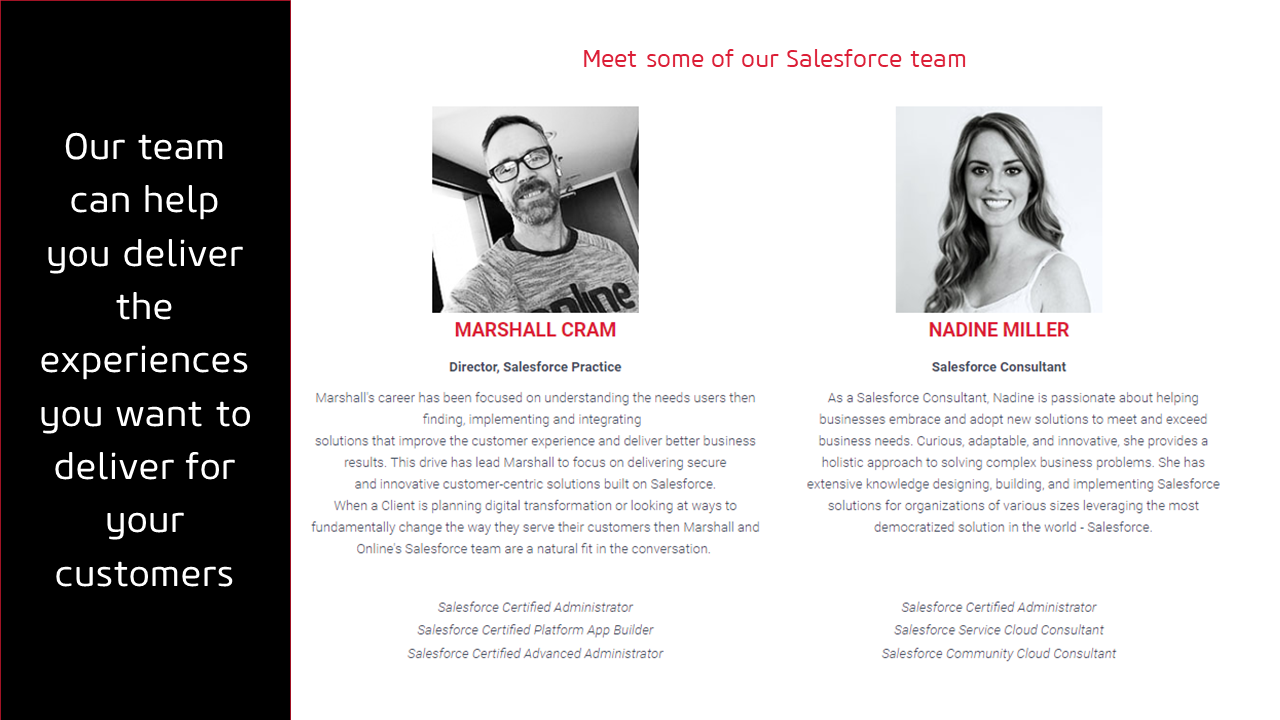 Our team can help you deliver the experiences you want to deliver for your customers

Meet some of our Salesforce team

MARSHALL CRAM

Director, Salesforce Practice

Marshall's career has been focused on understanding the needs users then finding, implementing and integrating solutions that improve the customer experience and deliver better business results. This drive has lead Marshall to focus on delivering secure and innovative customer-centric solutions built on Salesforce. When a Client is planning digital transformation or looking at ways to fundamentally change the way they serve their customers then Marshall and Online's Salesforce team are a natural fit in the conversation.

Salesforce Certified Administrator
Salesforce Certified Platform App Builder
Salesforce Certified Advanced Administrator

NADINE MILLER

Salesforce Consultant

As a Salesforce Consultant, Nadine is passionate about helping businesses embrace and adopt new solutions to meet and exceed business needs. Curious, adaptable, and innovative, she provides a holistic approach to solving complex business problems. She has extensive knowledge designing, building, and implementing Salesforce solutions for organizations of various sizes leveraging the most democratized solution in the world - Salesforce.

Salesforce Certified Administrator
Salesforce Service Cloud Consultant
Salesforce Community Cloud Consultant